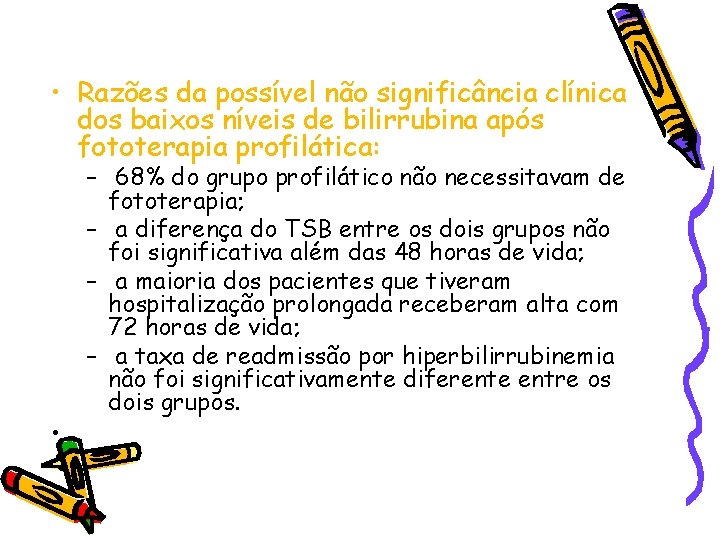 • Razões da possível não significância clínica dos baixos níveis de bilirrubina após fototerapia profilática:

– 68% do grupo profilático não necessitavam de fototerapia;

– a diferença do TSB entre os dois grupos não foi significativa além das 48 horas de vida;

– a maioria dos pacientes que tiveram hospitalização prolongada receberam alta com 72 horas de vida;

– a taxa de readmissão por hiperbilirrubinemia não foi significativamente diferente entre os dois grupos.

•